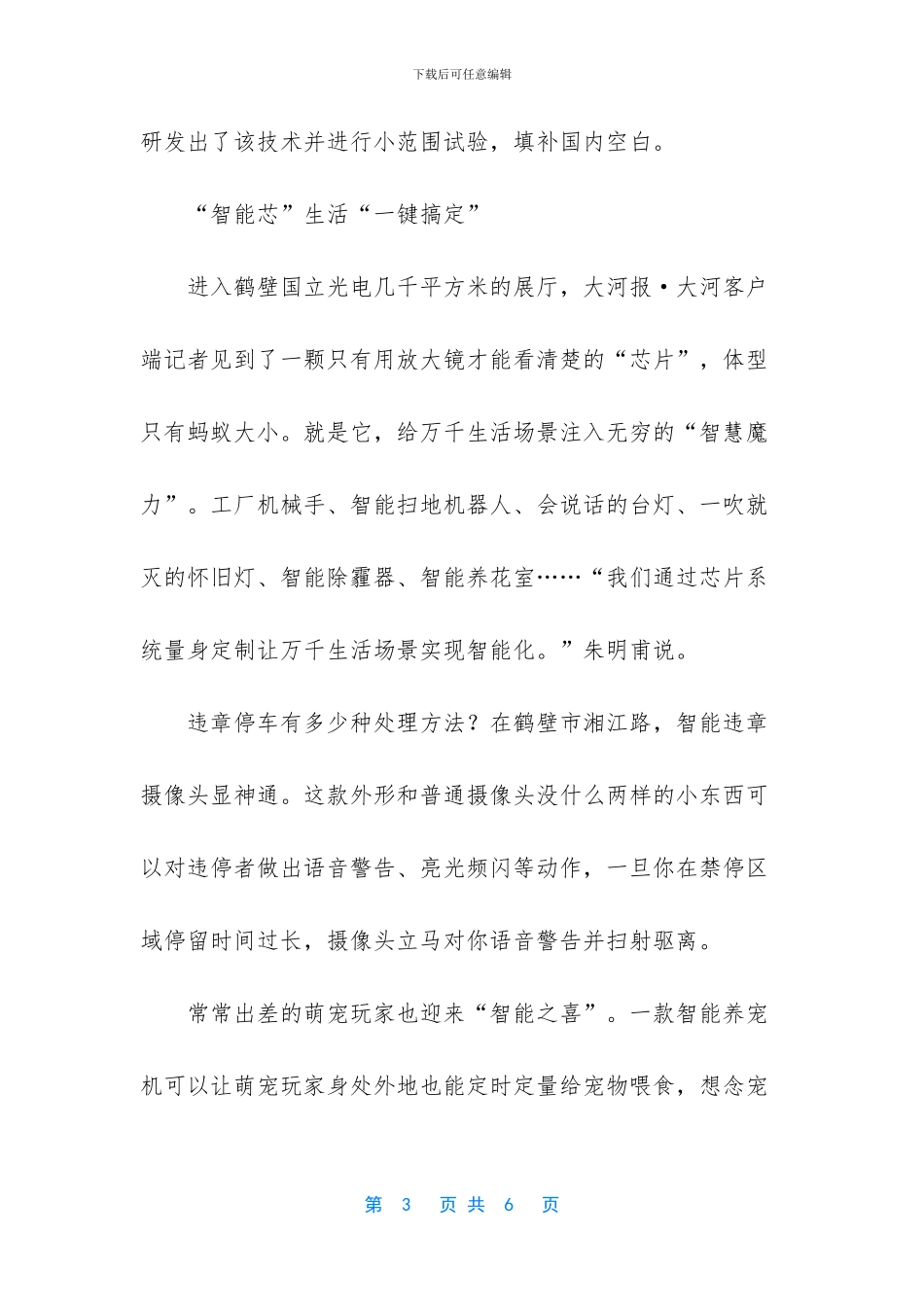 下载后可任意编辑

研发出了该技术并进行小范围试验，填补国内空白。

“智能芯”生活“一键搞定”

进入鹤壁国立光电几千平方米的展厅，大河报·大河客户端记者见到了一颗只有用放大镜才能看清楚的“芯片”，体型只有蚂蚁大小。就是它，给万千生活场景注入无穷的“智慧魔力”。工厂机械手、智能扫地机器人、会说话的台灯、一吹就灭的怀旧灯、智能除霾器、智能养花室……“我们通过芯片系统量身定制让万千生活场景实现智能化。”朱明甫说。

违章停车有多少种处理方法？在鹤壁市湘江路，智能违章摄像头显神通。这款外形和普通摄像头没什么两样的小东西可以对违停者做出语音警告、亮光频闪等动作，一旦你在禁停区域停留时间过长，摄像头立马对你语音警告并扫射驱离。

常常出差的萌宠玩家也迎来“智能之喜”。一款智能养宠机可以让萌宠玩家身处外地也能定时定量给宠物喂食，想念宠

第3页共6页